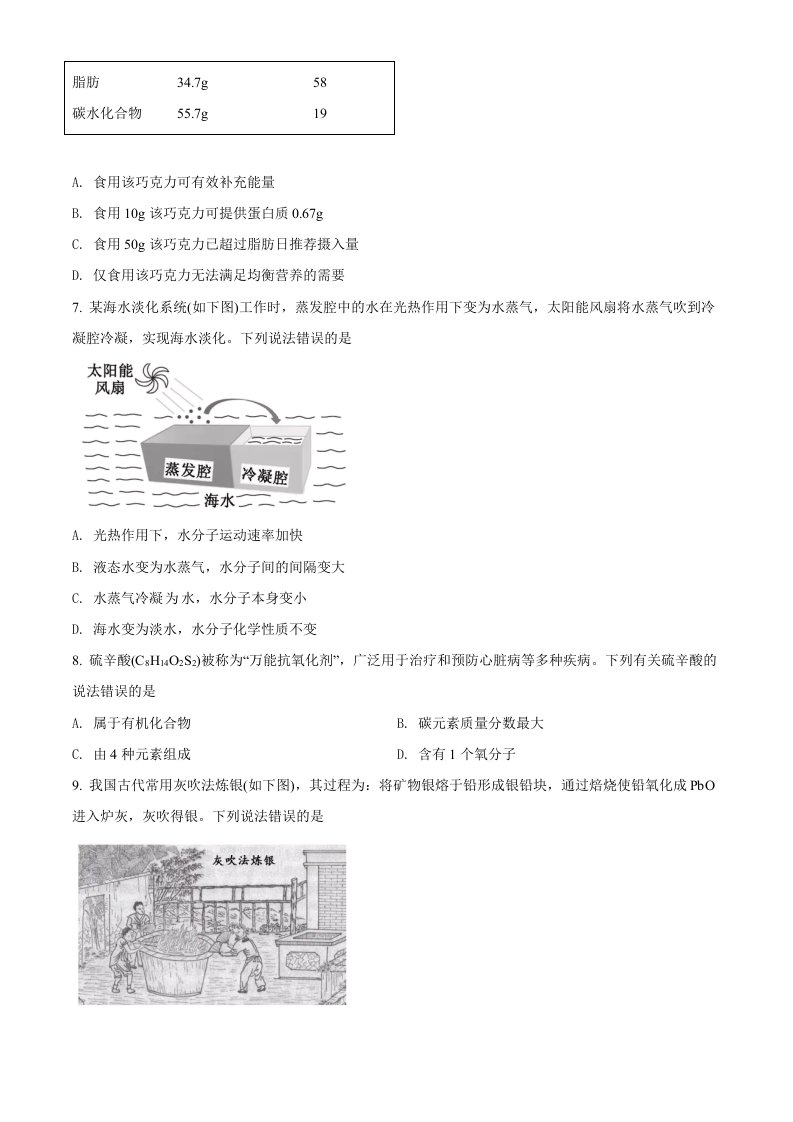 | 脂肪 | 34.7g | 58 |
|---|---|---|
| 碳水化合物 | 55.7g | 19 |

A. 食用该巧克力可有效补充能量

B. 食用 10g 该巧克力可提供蛋白质 0.67g

C. 食用 50g 该巧克力已超过脂肪日推荐摄入量

D. 仅食用该巧克力无法满足均衡营养的需要

7. 某海水淡化系统(如下图)工作时，蒸发腔中的水在光热作用下变为水蒸气，太阳能风扇将水蒸气吹到冷凝腔冷凝，实现海水淡化。下列说法错误的是

太阳能风扇

蒸发腔

冷凝腔

海水

A. 光热作用下，水分子运动速率加快

B. 液态水变为水蒸气，水分子间的间隔变大

C. 水蒸气冷凝为水，水分子本身变小

D. 海水变为淡水，水分子化学性质不变

8. 硫辛酸($C_8H_{14}O_2S_2$)被称为“万能抗氧化剂”，广泛用于治疗和预防心脏病等多种疾病。下列有关硫辛酸的说法错误的是

A. 属于有机化合物

B. 碳元素质量分数最大

C. 由 4 种元素组成

D. 含有 1 个氧分子

9. 我国古代常用灰吹法炼银(如下图)，其过程为：将矿物银熔于铅形成银铅块，通过焙烧使铅氧化成 PbO 进入炉灰，灰吹得银。下列说法错误的是

灰吹法炼银